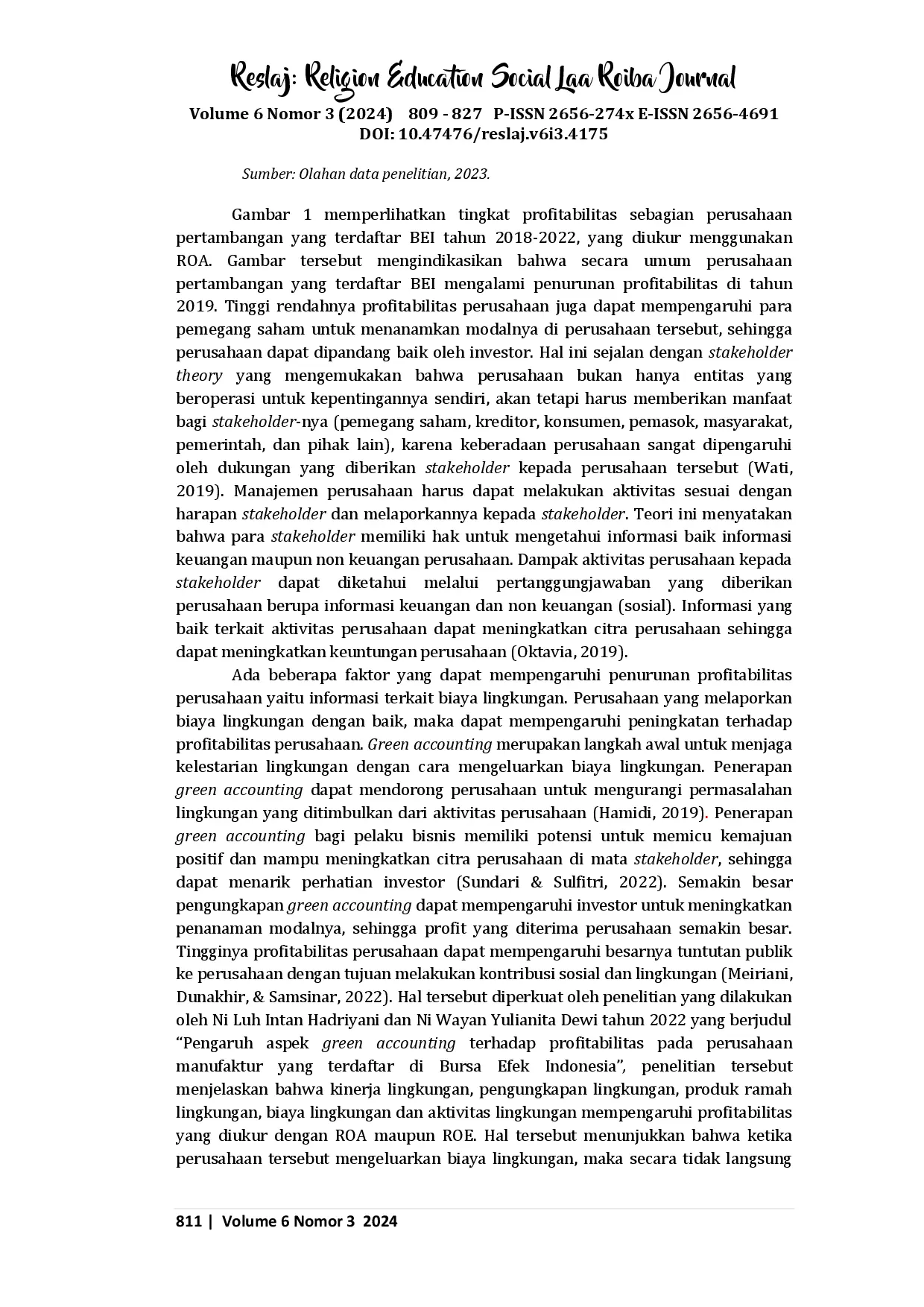 Reslaj: Religion Education Social Laa Roiba Journal
Volume 6 Nomor 3 (2024) 809 - 827 P-ISSN 2656-274x E-ISSN 2656-4691
DOI: 10.47476/reslaj.v6i3.4175

Sumber: Olahan data penelitian, 2023.

Gambar 1 memperlihatkan tingkat profitabilitas sebagian perusahaan pertambangan yang terdaftar BEI tahun 2018-2022, yang diukur menggunakan ROA. Gambar tersebut mengindikasikan bahwa secara umum perusahaan pertambangan yang terdaftar BEI mengalami penurunan profitabilitas di tahun 2019. Tinggi rendahnya profitabilitas perusahaan juga dapat mempengaruhi para pemegang saham untuk menanamkan modalnya di perusahaan tersebut, sehingga perusahaan dapat dipandang baik oleh investor. Hal ini sejalan dengan stakeholder theory yang mengemukakan bahwa perusahaan bukan hanya entitas yang beroperasi untuk kepentingannya sendiri, akan tetapi harus memberikan manfaat bagi stakeholder-nya (pemegang saham, kreditor, konsumen, pemasok, masyarakat, pemerintah, dan pihak lain), karena keberadaan perusahaan sangat dipengaruhi oleh dukungan yang diberikan stakeholder kepada perusahaan tersebut (Wati, 2019). Manajemen perusahaan harus dapat melakukan aktivitas sesuai dengan harapan stakeholder dan melaporkannya kepada stakeholder. Teori ini menyatakan bahwa para stakeholder memiliki hak untuk mengetahui informasi baik informasi keuangan maupun non keuangan perusahaan. Dampak aktivitas perusahaan kepada stakeholder dapat diketahui melalui pertanggungjawaban yang diberikan perusahaan berupa informasi keuangan dan non keuangan (sosial). Informasi yang baik terkait aktivitas perusahaan dapat meningkatkan citra perusahaan sehingga dapat meningkatkan keuntungan perusahaan (Oktavia, 2019).

Ada beberapa faktor yang dapat mempengaruhi penurunan profitabilitas perusahaan yaitu informasi terkait biaya lingkungan. Perusahaan yang melaporkan biaya lingkungan dengan baik, maka dapat mempengaruhi peningkatan terhadap profitabilitas perusahaan. Green accounting merupakan langkah awal untuk menjaga kelestarian lingkungan dengan cara mengeluarkan biaya lingkungan. Penerapan green accounting dapat mendorong perusahaan untuk mengurangi permasalahan lingkungan yang ditimbulkan dari aktivitas perusahaan (Hamidi, 2019). Penerapan green accounting bagi pelaku bisnis memiliki potensi untuk memicu kemajuan positif dan mampu meningkatkan citra perusahaan di mata stakeholder, sehingga dapat menarik perhatian investor (Sundari & Sulfitri, 2022). Semakin besar pengungkapan green accounting dapat mempengaruhi investor untuk meningkatkan penanaman modalnya, sehingga profit yang diterima perusahaan semakin besar. Tingginya profitabilitas perusahaan dapat mempengaruhi besarnya tuntutan publik ke perusahaan dengan tujuan melakukan kontribusi sosial dan lingkungan (Meiriani, Dunakhir, & Samsinar, 2022). Hal tersebut diperkuat oleh penelitian yang dilakukan oleh Ni Luh Intan Hadriyani dan Ni Wayan Yulianita Dewi tahun 2022 yang berjudul “Pengaruh aspek green accounting terhadap profitabilitas pada perusahaan manufaktur yang terdaftar di Bursa Efek Indonesia”, penelitian tersebut menjelaskan bahwa kinerja lingkungan, pengungkapan lingkungan, produk ramah lingkungan, biaya lingkungan dan aktivitas lingkungan mempengaruhi profitabilitas yang diukur dengan ROA maupun ROE. Hal tersebut menunjukkan bahwa ketika perusahaan tersebut mengeluarkan biaya lingkungan, maka secara tidak langsung

811 | Volume 6 Nomor 3 2024